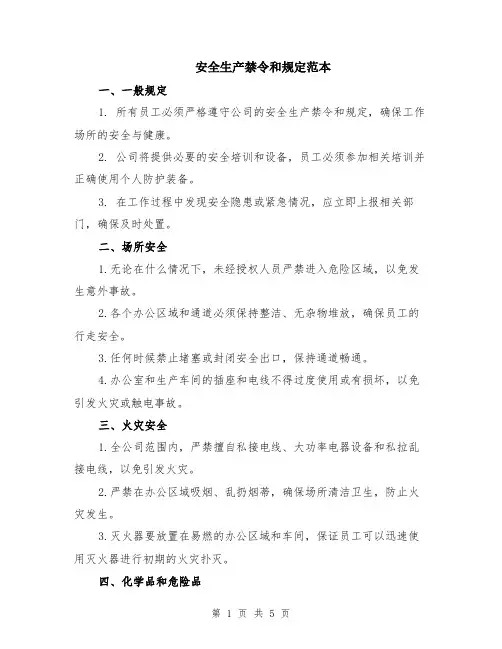 安全生产禁令和规定范本

一、一般规定

1. 所有员工必须严格遵守公司的安全生产禁令和规定，确保工作场所的安全与健康。

2. 公司将提供必要的安全培训和设备，员工必须参加相关培训并正确使用个人防护装备。

3. 在工作过程中发现安全隐患或紧急情况，应立即上报相关部门，确保及时处置。

二、场所安全

1.无论在什么情况下，未经授权人员严禁进入危险区域，以免发生意外事故。

2.各个办公区域和通道必须保持整洁、无杂物堆放，确保员工的行走安全。

3.任何时候禁止堵塞或封闭安全出口，保持通道畅通。

4.办公室和生产车间的插座和电线不得过度使用或有损坏，以免引发火灾或触电事故。

三、火灾安全

1.全公司范围内，严禁擅自私接电线、大功率电器设备和私拉乱接电线，以免引发火灾。

2.严禁在办公区域吸烟、乱扔烟蒂，确保场所清洁卫生，防止火灾发生。

3.灭火器要放置在易燃的办公区域和车间，保证员工可以迅速使用灭火器进行初期的火灾扑灭。

四、化学品和危险品

第 1 页 共 5 页